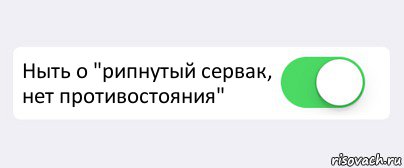 Ныть о "рипнутый сервак, нет противостояния"

risovach.ru